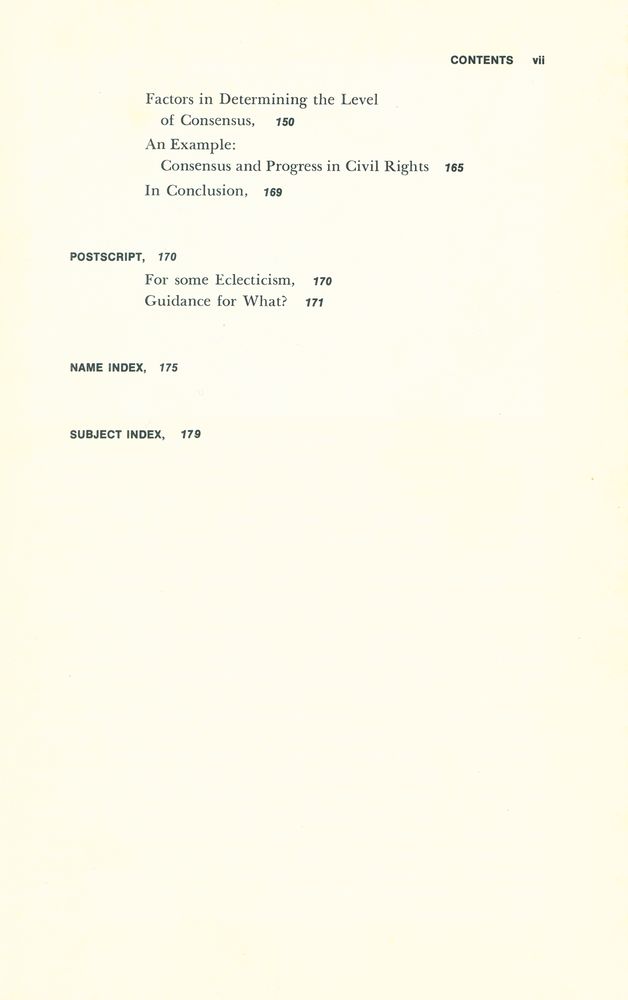 CONTENTS vii

Factors in Determining the Level of Consensus, 150
An Example: Consensus and Progress in Civil Rights 165
In Conclusion, 169

POSTSCRIPT, 170
For some Eclecticism, 170
Guidance for What? 171

NAME INDEX, 175

SUBJECT INDEX, 179